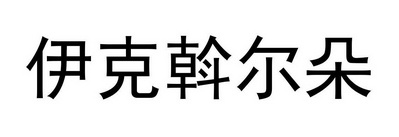 伊克斡尔朵